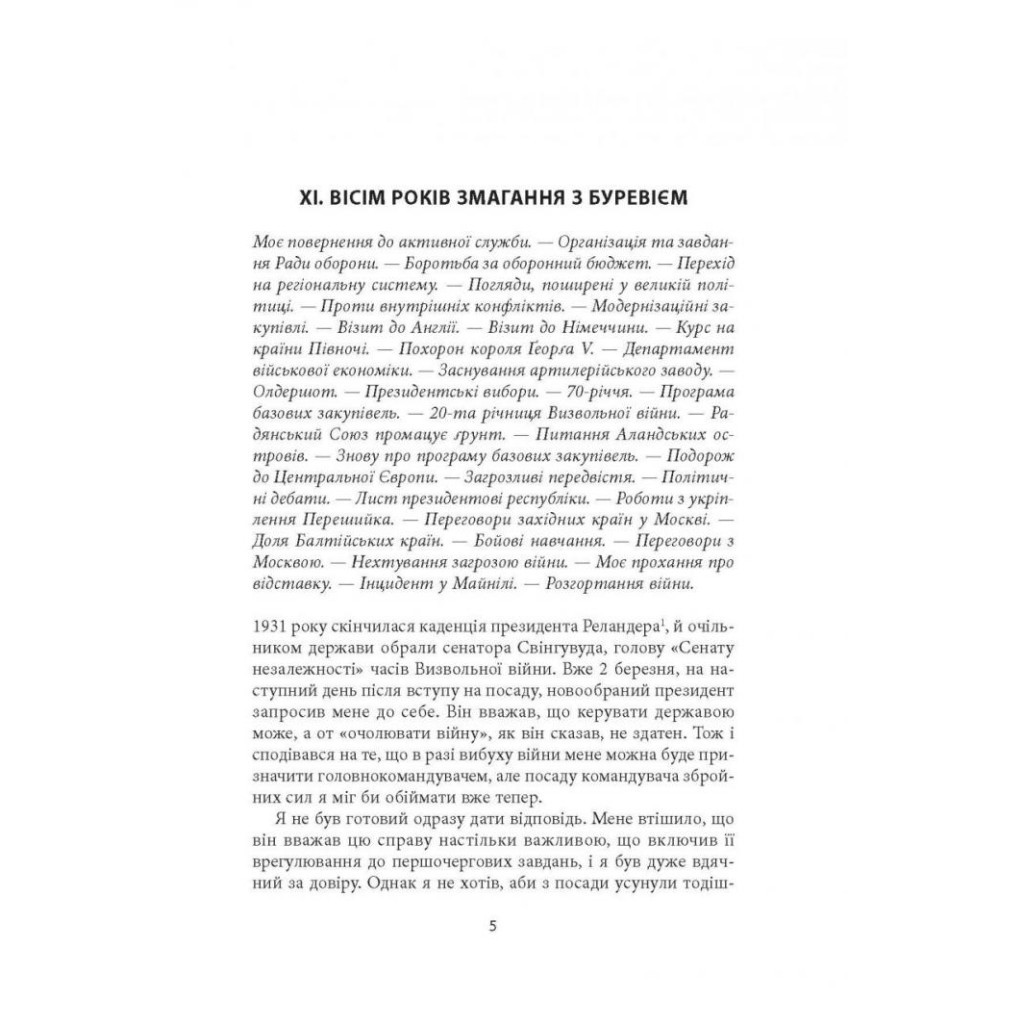 XI. ВІСІМ РОКІВ ЗМАГАННЯ З БУРЕВІЄМ

Моє повернення до активної служби. — Організація та завдання Ради оборони. — Боротьба за оборонний бюджет. — Перехід на регіональну систему. — Погляди, поширені у великій політиці. — Проти внутрішніх конфліктів. — Модернізаційні закупівлі. — Візит до Англії. — Візит до Німеччини. — Курс на країни Півночі. — Похорон короля Ґеорґа V. — Департамент військової економіки. — Заснування артилерійського заводу. — Олдершот. — Президентські вибори. — 70-річчя. — Програма базових закупівель. — 20-та річниця Визвольної війни. — Радянський Союз промацує ґрунт. — Питання Аландських островів. — Знову про програму базових закупівель. — Подорож до Центральної Європи. — Загрозливі передвістя. — Політичні дебати. — Лист президентові республіки. — Роботи з укріплення Перешийка. — Переговори західних країн у Москві. — Доля Балтійських країн. — Бойові навчання. — Переговори з Москвою. — Нехтування загрозою війни. — Моє прохання про відставку. — Інцидент у Майнілі. — Розгортання війни.

1931 року скінчилася каденція президента Реландера$^1$, й очільником держави обрали сенатора Свінгувуда, голову «Сенату незалежності» часів Визвольної війни. Вже 2 березня, на наступний день після вступу на посаду, новообраний президент запросив мене до себе. Він вважав, що керувати державою може, а от «очолювати війну», як він сказав, не здатен. Тож і сподівався на те, що в разі вибуху війни мене можна буде призначити головнокомандувачем, але посаду командувача збройних сил я міг би обіймати вже тепер.

Я не був готовий одразу дати відповідь. Мене втішило, що він вважав цю справу настільки важливою, що включив її врегулювання до першочергових завдань, і я був дуже вдячний за довіру. Однак я не хотів, аби з посади усунули тодіш-

5